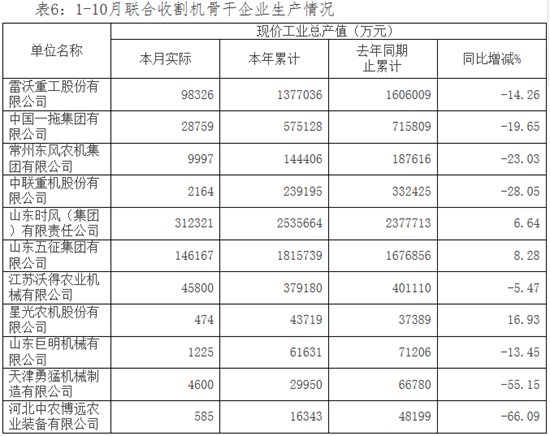 表6：1-10月联合收割机骨干企业生产情况

| 单位名称 | 现价工业总产值（万元） | | | |
|---|---|---|---|---|
| | 本月实际 | 本年累计 | 去年同期止累计 | 同比增减% |
| 雷沃重工股份有限公司 | 98326 | 1377036 | 1606009 | -14.26 |
| 中国一拖集团有限公司 | 28759 | 575128 | 715809 | -19.65 |
| 常州东风农机集团有限公司 | 9997 | 144406 | 187616 | -23.03 |
| 中联重机股份有限公司 | 2164 | 239195 | 332425 | -28.05 |
| 山东时风（集团）有限责任公司 | 312321 | 2535664 | 2377713 | 6.64 |
| 山东五征集团有限公司 | 146167 | 1815739 | 1676856 | 8.28 |
| 江苏沃得农业机械有限公司 | 45800 | 379180 | 401110 | -5.47 |
| 星光农机股份有限公司 | 474 | 43719 | 37389 | 16.93 |
| 山东巨明机械有限公司 | 1225 | 61631 | 71206 | -13.45 |
| 天津勇猛机械制造有限公司 | 4600 | 29950 | 66780 | -55.15 |
| 河北中农博远农业装备有限公司 | 585 | 16343 | 48199 | -66.09 |